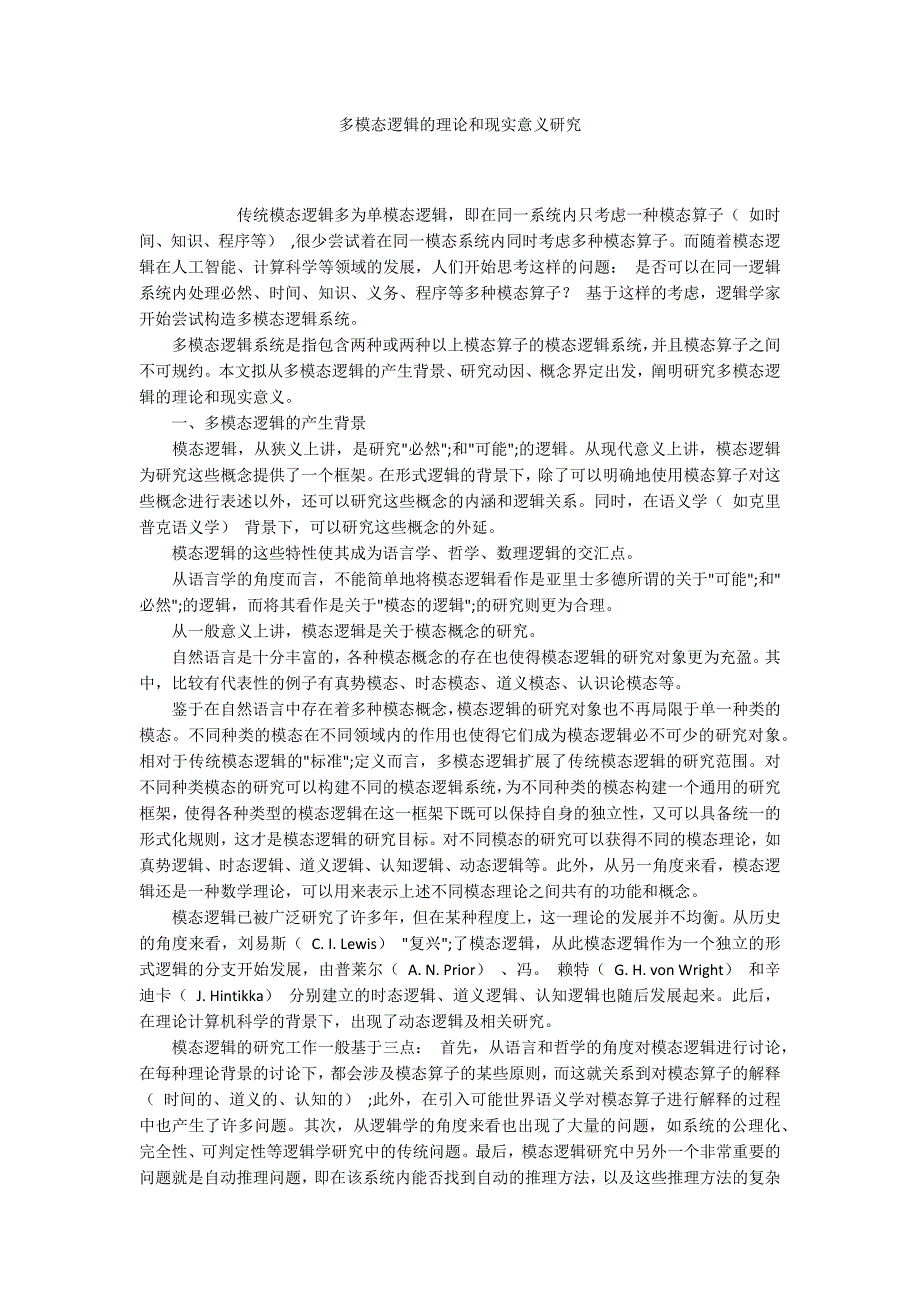 多模态逻辑的理论和现实意义研究

传统模态逻辑多为单模态逻辑，即在同一系统内只考虑一种模态算子（ 如时间、知识、程序等） ,很少尝试着在同一模态系统内同时考虑多种模态算子。而随着模态逻辑在人工智能、计算科学等领域的发展，人们开始思考这样的问题： 是否可以在同一逻辑系统内处理必然、时间、知识、义务、程序等多种模态算子？ 基于这样的考虑，逻辑学家开始尝试构造多模态逻辑系统。

多模态逻辑系统是指包含两种或两种以上模态算子的模态逻辑系统,并且模态算子之间不可规约。本文拟从多模态逻辑的产生背景、研究动因、概念界定出发，阐明研究多模态逻辑的理论和现实意义。

一、多模态逻辑的产生背景

模态逻辑，从狭义上讲，是研究"必然";和"可能";的逻辑。从现代意义上讲，模态逻辑为研究这些概念提供了一个框架。在形式逻辑的背景下，除了可以明确地使用模态算子对这些概念进行表述以外，还可以研究这些概念的内涵和逻辑关系。同时，在语义学（ 如克里普克语义学） 背景下，可以研究这些概念的外延。

模态逻辑的这些特性使其成为语言学、哲学、数理逻辑的交汇点。

从语言学的角度而言，不能简单地将模态逻辑看作是亚里士多德所谓的关于"可能";和"必然";的逻辑，而将其看作是关于"模态的逻辑";的研究则更为合理。

从一般意义上讲，模态逻辑是关于模态概念的研究。

自然语言是十分丰富的，各种模态概念的存在也使得模态逻辑的研究对象更为充盈。其中，比较有代表性的例子有真势模态、时态模态、道义模态、认识论模态等。

鉴于在自然语言中存在着多种模态概念,模态逻辑的研究对象也不再局限于单一种类的模态。不同种类的模态在不同领域内的作用也使得它们成为模态逻辑必不可少的研究对象。相对于传统模态逻辑的"标准";定义而言，多模态逻辑扩展了传统模态逻辑的研究范围。对不同种类模态的研究可以构建不同的模态逻辑系统，为不同种类的模态构建一个通用的研究框架，使得各种类型的模态逻辑在这一框架下既可以保持自身的独立性，又可以具备统一的形式化规则，这才是模态逻辑的研究目标。对不同模态的研究可以获得不同的模态理论，如真势逻辑、时态逻辑、道义逻辑、认知逻辑、动态逻辑等。此外，从另一角度来看，模态逻辑还是一种数学理论，可以用来表示上述不同模态理论之间共有的功能和概念。

模态逻辑已被广泛研究了许多年，但在某种程度上，这一理论的发展并不均衡。从历史的角度来看，刘易斯（ C. I. Lewis） "复兴";了模态逻辑，从此模态逻辑作为一个独立的形式逻辑的分支开始发展，由普莱尔（ A. N. Prior） 、冯。 赖特（ G. H. von Wright） 和辛迪卡（ J. Hintikka） 分别建立的时态逻辑、道义逻辑、认知逻辑也随后发展起来。此后，在理论计算机科学的背景下，出现了动态逻辑及相关研究。

模态逻辑的研究工作一般基于三点： 首先，从语言和哲学的角度对模态逻辑进行讨论，在每种理论背景的讨论下，都会涉及模态算子的某些原则，而这就关系到对模态算子的解释（ 时间的、道义的、认知的） ;此外，在引入可能世界语义学对模态算子进行解释的过程中也产生了许多问题。其次，从逻辑学的角度来看也出现了大量的问题，如系统的公理化、完全性、可判定性等逻辑学研究中的传统问题。最后，模态逻辑研究中另外一个非常重要的问题就是自动推理问题，即在该系统内能否找到自动的推理方法，以及这些推理方法的复杂